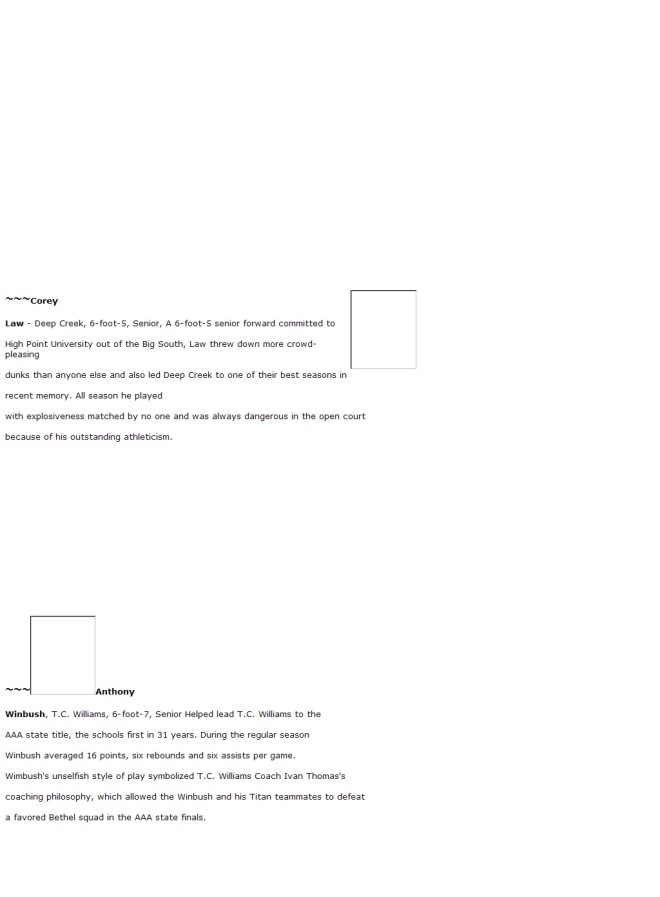 ~~~Corey

Law - Deep Creek, 6-foot-5, Senior, A 6-foot-5 senior forward committed to High Point University out of the Big South, Law threw down more crowd-pleasing dunks than anyone else and also led Deep Creek to one of their best seasons in recent memory. All season he played with explosiveness matched by no one and was always dangerous in the open court because of his outstanding athleticism.

~~~Anthony

Winbush, T.C. Williams, 6-foot-7, Senior Helped lead T.C. Williams to the AAA state title, the schools first in 31 years. During the regular season Winbush averaged 16 points, six rebounds and six assists per game. Wimbush's unselfish style of play symbolized T.C. Williams Coach Ivan Thomas's coaching philosophy, which allowed the Winbush and his Titan teammates to defeat a favored Bethel squad in the AAA state finals.